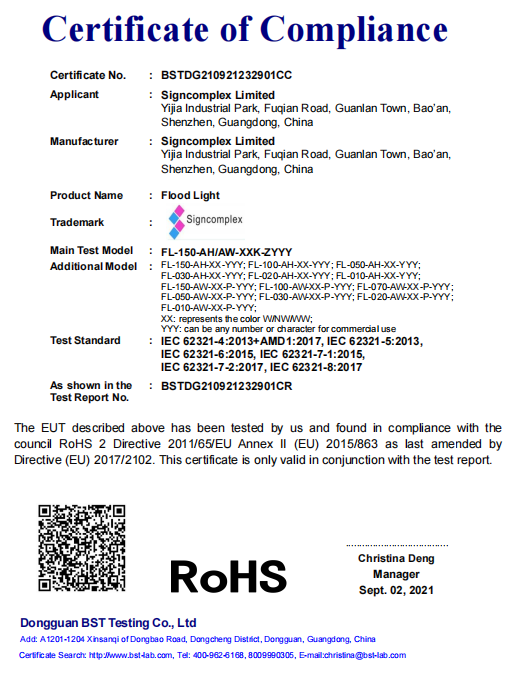 Certificate of Compliance

Certificate No. : BSTDG210921232901CC

Applicant : Signcomplex Limited
Yijia Industrial Park, Fuqian Road, Guanlan Town, Bao'an, Shenzhen, Guangdong, China

Manufacturer : Signcomplex Limited
Yijia Industrial Park, Fuqian Road, Guanlan Town, Bao'an, Shenzhen, Guangdong, China

Product Name : Flood Light

Trademark : Signcomplex

Main Test Model : FL-150-AH/AW-XXK-ZYYY

Additional Model : FL-150-AH-XX-YYY; FL-100-AH-XX-YYY; FL-050-AH-XX-YYY; FL-030-AH-XX-YYY; FL-020-AH-XX-YYY; FL-010-AH-XX-YYY; FL-150-AW-XX-P-YYY; FL-100-AW-XX-P-YYY; FL-070-AW-XX-P-YYY; FL-050-AW-XX-P-YYY; FL-030-AW-XX-P-YYY; FL-020-AW-XX-P-YYY; FL-010-AW-XX-P-YYY;
XX: represents the color W/NW/WW;
YYY: can be any number or character for commercial use

Test Standard : IEC 62321-4:2013+AMD1:2017, IEC 62321-5:2013, IEC 62321-6:2015, IEC 62321-7-1:2015, IEC 62321-7-2:2017, IEC 62321-8:2017

As shown in the Test Report No. : BSTDG210921232901CR

The EUT described above has been tested by us and found in compliance with the council RoHS 2 Directive 2011/65/EU Annex II (EU) 2015/863 as last amended by Directive (EU) 2017/2102. This certificate is only valid in conjunction with the test report.

RoHS

Christina Deng
Manager
Sept. 02, 2021

Dongguan BST Testing Co., Ltd
Add: A1201-1204 Xinsanqi of Dongbao Road, Dongcheng District, Dongguan, Guangdong, China
Certificate Search: http://www.bst-lab.com, Tel: 400-962-6168, 8009990305, E-mail:christina@bst-lab.com